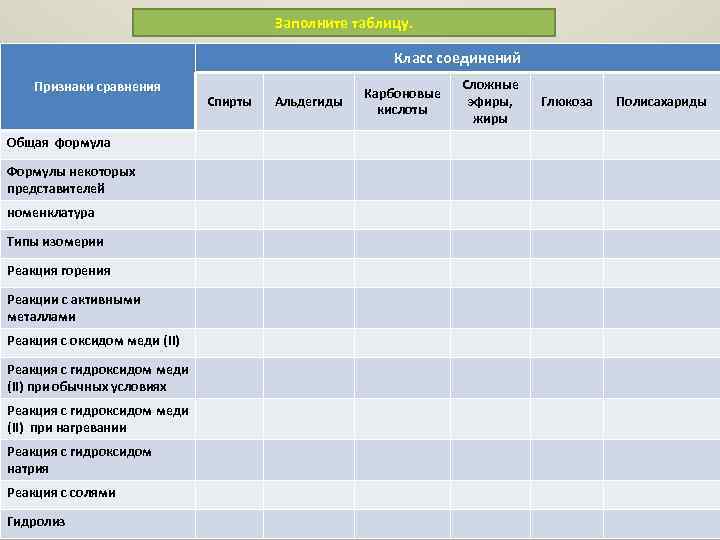 Заполните таблицу.

| Признаки сравнения | Класс соединений | | | | | |
|---|---|---|---|---|---|---|
| | Спирты | Альдегиды | Карбоновые кислоты | Сложные эфиры, жиры | Глюкоза | Полисахариды |
| Общая формула | | | | | | |
| Формулы некоторых представителей | | | | | | |
| номенклатура | | | | | | |
| Типы изомерии | | | | | | |
| Реакция горения | | | | | | |
| Реакции с активными металлами | | | | | | |
| Реакция с оксидом меди (II) | | | | | | |
| Реакция с гидроксидом меди (II) при обычных условиях | | | | | | |
| Реакция с гидроксидом меди (II) при нагревании | | | | | | |
| Реакция с гидроксидом натрия | | | | | | |
| Реакция с солями | | | | | | |
| Гидролиз | | | | | | |